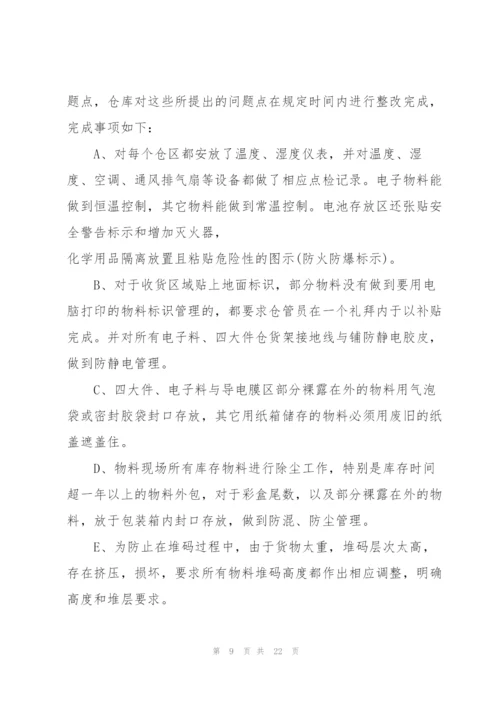 题点，仓库对这些所提出的问题点在规定时间内进行整改完成，完成事项如下：

A、对每个仓区都安放了温度、湿度仪表，并对温度、湿度、空调、通风排气扇等设备都做了相应点检记录。电子物料能做到恒温控制，其它物料能做到常温控制。电池存放区还张贴安全警告标示和增加灭火器，

化学用品隔离放置且粘贴危险性的图示(防火防爆标示)。

B、对于收货区域贴上地面标识，部分物料没有做到要用电脑打印的物料标识管理的，都要求仓管员在一个礼拜内于以补贴完成。并对所有电子料、四大件仓货架接地线与铺防静电胶皮，做到防静电管理。

C、四大件、电子料与导电膜区部分裸露在外的物料用气泡袋或密封胶袋封口存放，其它用纸箱储存的物料必须用废旧的纸盖遮盖住。

D、物料现场所有库存物料进行除尘工作，特别是库存时间超一年以上的物料外包，对于彩盒尾数，以及部分裸露在外的物料，放于包装箱内封口存放，做到防混、防尘管理。

E、为防止在堆码过程中，由于货物太重，堆码层次太高，存在挤压，损坏，要求所有物料堆码高度都作出相应调整，明确高度和堆层要求。

第 9 页 共 22 页